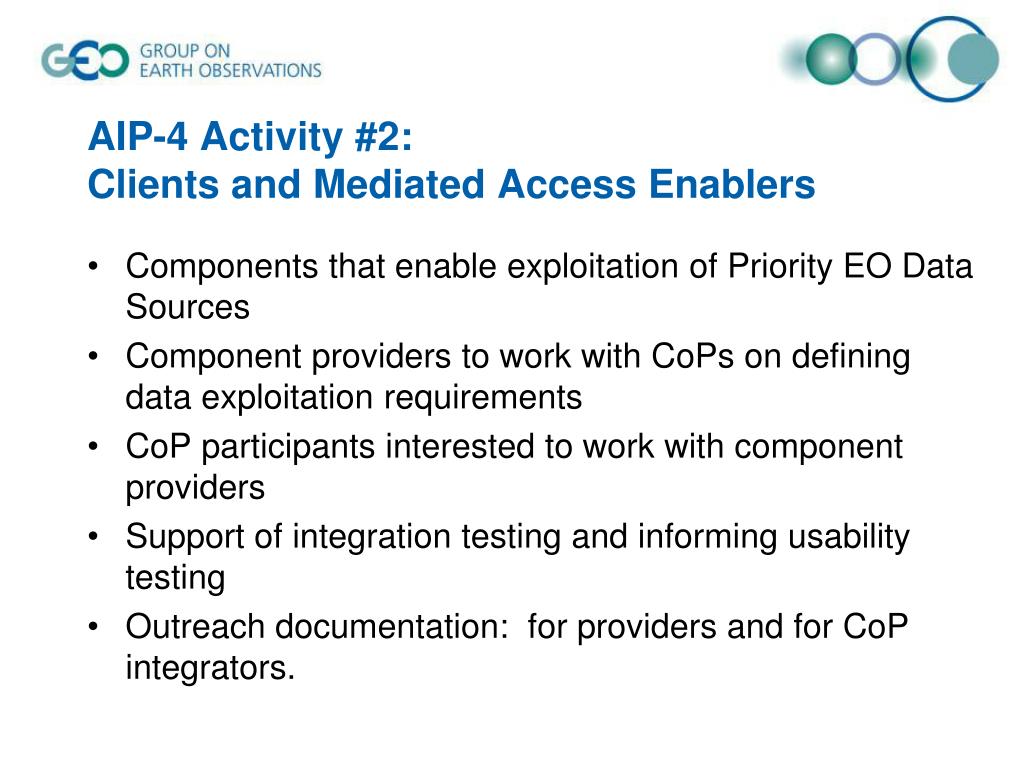 GEO GROUP ON EARTH OBSERVATIONS

AIP-4 Activity #2:
Clients and Mediated Access Enablers

• Components that enable exploitation of Priority EO Data Sources
• Component providers to work with CoPs on defining data exploitation requirements
• CoP participants interested to work with component providers
• Support of integration testing and informing usability testing
• Outreach documentation: for providers and for CoP integrators.